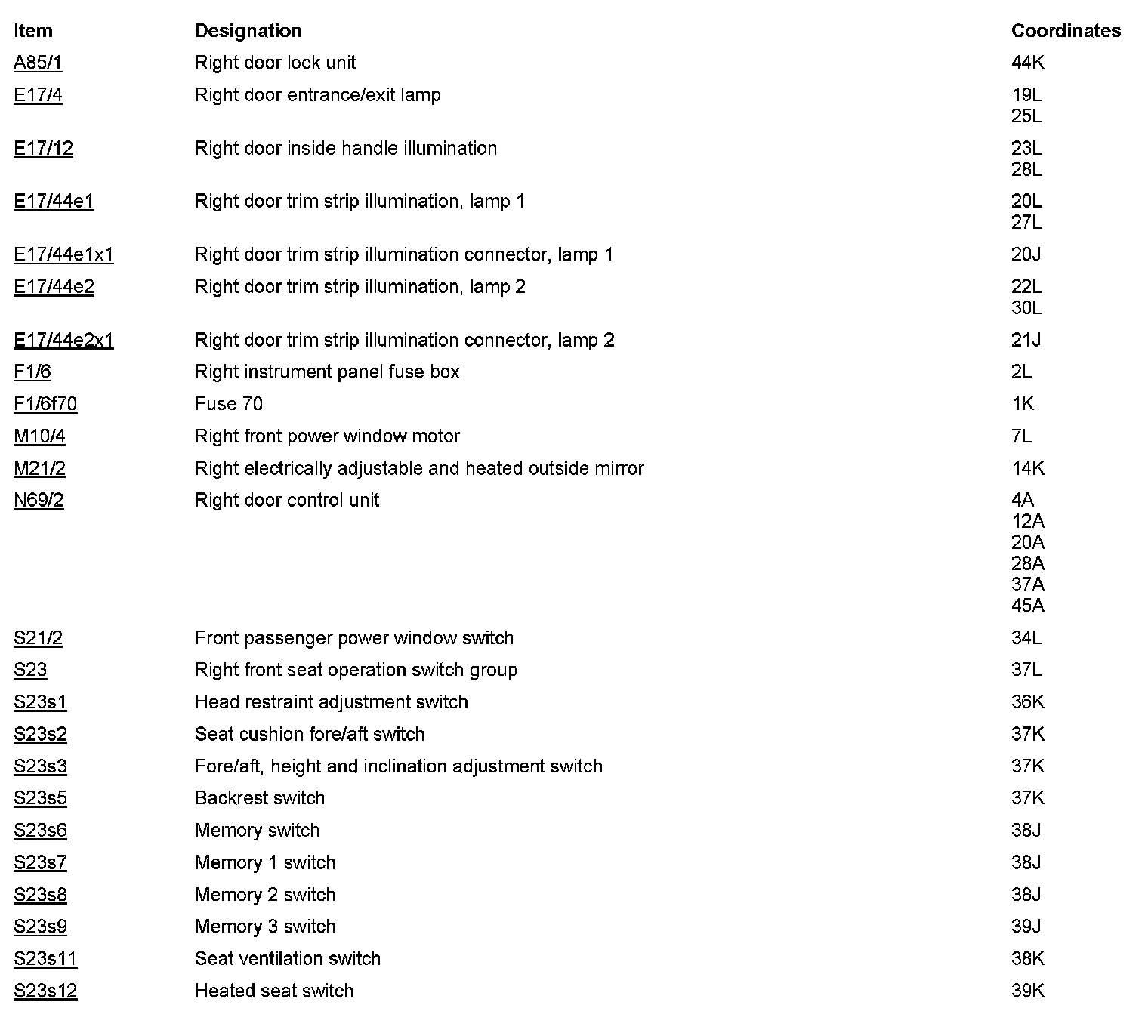 | Item | Designation | Coordinates |
|---|---|---|
| A85/1 | Right door lock unit | 44K |
| E17/4 | Right door entrance/exit lamp | 19L 25L |
| E17/12 | Right door inside handle illumination | 23L 28L |
| E17/44e1 | Right door trim strip illumination, lamp 1 | 20L 27L |
| E17/44e1x1 | Right door trim strip illumination connector, lamp 1 | 20J |
| E17/44e2 | Right door trim strip illumination, lamp 2 | 22L 30L |
| E17/44e2x1 | Right door trim strip illumination connector, lamp 2 | 21J |
| F1/6 | Right instrument panel fuse box | 2L |
| F1/6f70 | Fuse 70 | 1K |
| M10/4 | Right front power window motor | 7L |
| M21/2 | Right electrically adjustable and heated outside mirror | 14K |
| N69/2 | Right door control unit | 4A 12A 20A 28A 37A 45A |
| S21/2 | Front passenger power window switch | 34L |
| S23 | Right front seat operation switch group | 37L |
| S23s1 | Head restraint adjustment switch | 36K |
| S23s2 | Seat cushion fore/aft switch | 37K |
| S23s3 | Fore/aft, height and inclination adjustment switch | 37K |
| S23s5 | Backrest switch | 37K |
| S23s6 | Memory switch | 38J |
| S23s7 | Memory 1 switch | 38J |
| S23s8 | Memory 2 switch | 38J |
| S23s9 | Memory 3 switch | 39J |
| S23s11 | Seat ventilation switch | 38K |
| S23s12 | Heated seat switch | 39K |